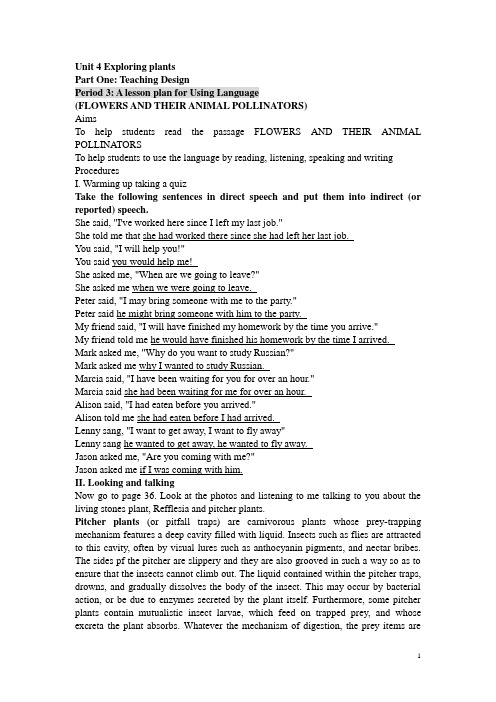 Unit 4 Exploring plants
Part One: Teaching Design
Period 3: A lesson plan for Using Language
(FLOWERS AND THEIR ANIMAL POLLINATORS)
Aims
To help students read the passage FLOWERS AND THEIR ANIMAL POLLINATORS
To help students to use the language by reading, listening, speaking and writing
Procedures
I. Warming up taking a quiz
Take the following sentences in direct speech and put them into indirect (or reported) speech.
She said, "I've worked here since I left my last job."
She told me that she had worked there since she had left her last job.
You said, "I will help you!"
You said you would help me!
She asked me, "When are we going to leave?"
She asked me when we were going to leave.
Peter said, "I may bring someone with me to the party."
Peter said he might bring someone with him to the party.
My friend said, "I will have finished my homework by the time you arrive."
My friend told me he would have finished his homework by the time I arrived.
Mark asked me, "Why do you want to study Russian?"
Mark asked me why I wanted to study Russian.
Marcia said, "I have been waiting for you for over an hour."
Marcia said she had been waiting for me for over an hour.
Alison said, "I had eaten before you arrived."
Alison told me she had eaten before I had arrived.
Lenny sang, "I want to get away, I want to fly away"
Lenny sang he wanted to get away, he wanted to fly away.
Jason asked me, "Are you coming with me?"
Jason asked me if I was coming with him.
II. Looking and talking
Now go to page 36. Look at the photos and listening to me talking to you about the living stones plant, Refflesia and pitcher plants.
Pitcher plants (or pitfall traps) are carnivorous plants whose prey-trapping mechanism features a deep cavity filled with liquid. Insects such as flies are attracted to this cavity, often by visual lures such as anthocyanin pigments, and nectar bribes. The sides pf the pitcher are slippery and they are also grooved in such a way so as to ensure that the insects cannot climb out. The liquid contained within the pitcher traps, drowns, and gradually dissolves the body of the insect. This may occur by bacterial action, or be due to enzymes secreted by the plant itself. Furthermore, some pitcher plants contain mutualistic insect larvae, which feed on trapped prey, and whose excreta the plant absorbs. Whatever the mechanism of digestion, the prey items are
1